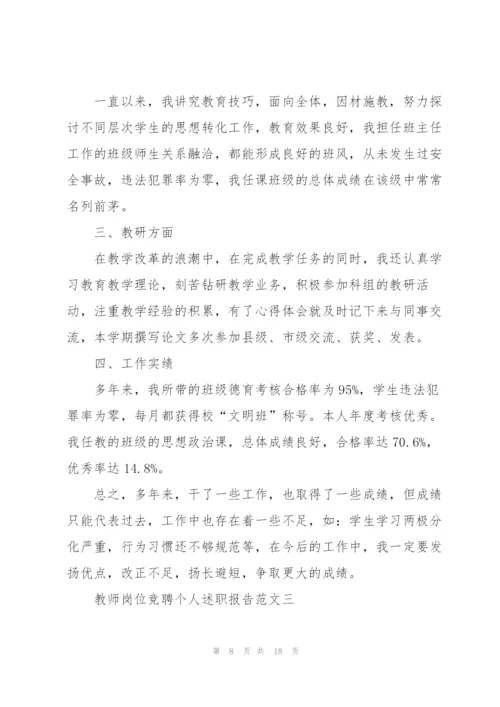 一直以来，我讲究教育技巧，面向全体，因材施教，努力探讨不同层次学生的思想转化工作，教育效果良好，我担任班主任工作的班级师生关系融洽，都能形成良好的班风，从未发生过安全事故，违法犯罪率为零，我任课班级的总体成绩在该级中常常名列前茅。

三、教研方面

在教学改革的浪潮中，在完成教学任务的同时，我还认真学习教育教学理论，刻苦钻研教学业务，积极参加科组的教研活动，注重教学经验的积累，有了心得体会就及时记下来与同事交流，本学期撰写论文多次参加县级、市级交流、获奖、发表。

四、工作实绩

多年来，我所带的班级德育考核合格率为95%，学生违法犯罪率为零，每月都获得校“文明班”称号。本人年度考核优秀。我任教的班级的思想政治课，总体成绩良好，合格率达70.6%，优秀率达14.8%。

总之，多年来，干了一些工作，也取得了一些成绩，但成绩只能代表过去，工作中也存在着一些不足，如：学生学习两极分化严重，行为习惯还不够规范等，在今后的工作中，我一定要发扬优点，改正不足，扬长避短，争取更大的成绩。

教师岗位竞聘个人述职报告范文三

第 8 页 共 18 页